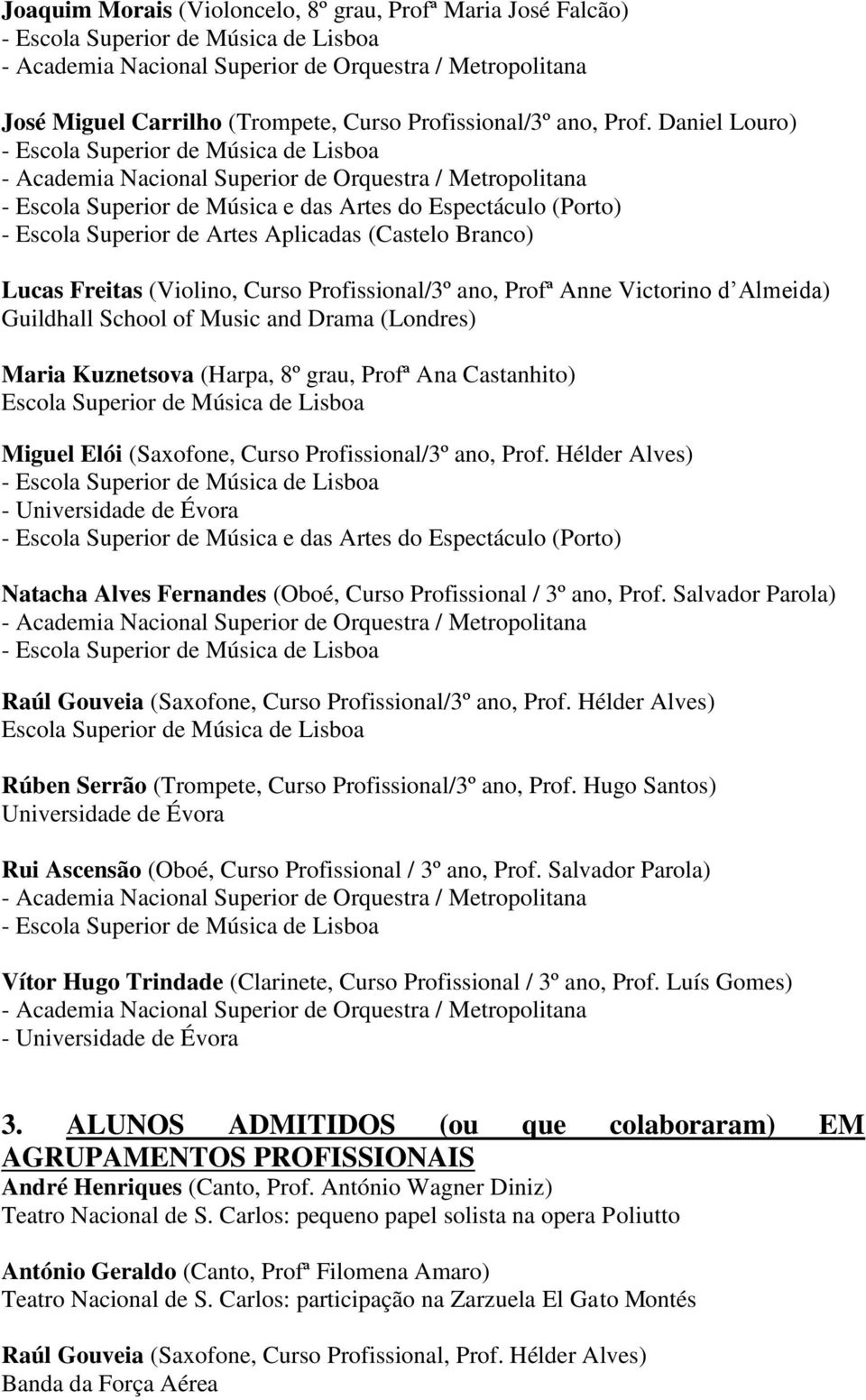 Joaquim Morais (Violoncelo, 8º grau, Profª Maria José Falcão)
- Escola Superior de Música de Lisboa
- Academia Nacional Superior de Orquestra / Metropolitana

José Miguel Carrilho (Trompete, Curso Profissional/3º ano, Prof. Daniel Louro)
- Escola Superior de Música de Lisboa
- Academia Nacional Superior de Orquestra / Metropolitana
- Escola Superior de Música e das Artes do Espectáculo (Porto)
- Escola Superior de Artes Aplicadas (Castelo Branco)

Lucas Freitas (Violino, Curso Profissional/3º ano, Profª Anne Victorino d Almeida)
Guildhall School of Music and Drama (Londres)

Maria Kuznetsova (Harpa, 8º grau, Profª Ana Castanhito)
Escola Superior de Música de Lisboa

Miguel Elói (Saxofone, Curso Profissional/3º ano, Prof. Hélder Alves)
- Escola Superior de Música de Lisboa
- Universidade de Évora
- Escola Superior de Música e das Artes do Espectáculo (Porto)

Natacha Alves Fernandes (Oboé, Curso Profissional / 3º ano, Prof. Salvador Parola)
- Academia Nacional Superior de Orquestra / Metropolitana
- Escola Superior de Música de Lisboa

Raúl Gouveia (Saxofone, Curso Profissional/3º ano, Prof. Hélder Alves)
Escola Superior de Música de Lisboa

Rúben Serrão (Trompete, Curso Profissional/3º ano, Prof. Hugo Santos)
Universidade de Évora

Rui Ascensão (Oboé, Curso Profissional / 3º ano, Prof. Salvador Parola)
- Academia Nacional Superior de Orquestra / Metropolitana
- Escola Superior de Música de Lisboa

Vítor Hugo Trindade (Clarinete, Curso Profissional / 3º ano, Prof. Luís Gomes)
- Academia Nacional Superior de Orquestra / Metropolitana
- Universidade de Évora

3. ALUNOS ADMITIDOS (ou que colaboraram) EM AGRUPAMENTOS PROFISSIONAIS
André Henriques (Canto, Prof. António Wagner Diniz)
Teatro Nacional de S. Carlos: pequeno papel solista na opera Poliutto

António Geraldo (Canto, Profª Filomena Amaro)
Teatro Nacional de S. Carlos: participação na Zarzuela El Gato Montés

Raúl Gouveia (Saxofone, Curso Profissional, Prof. Hélder Alves)
Banda da Força Aérea